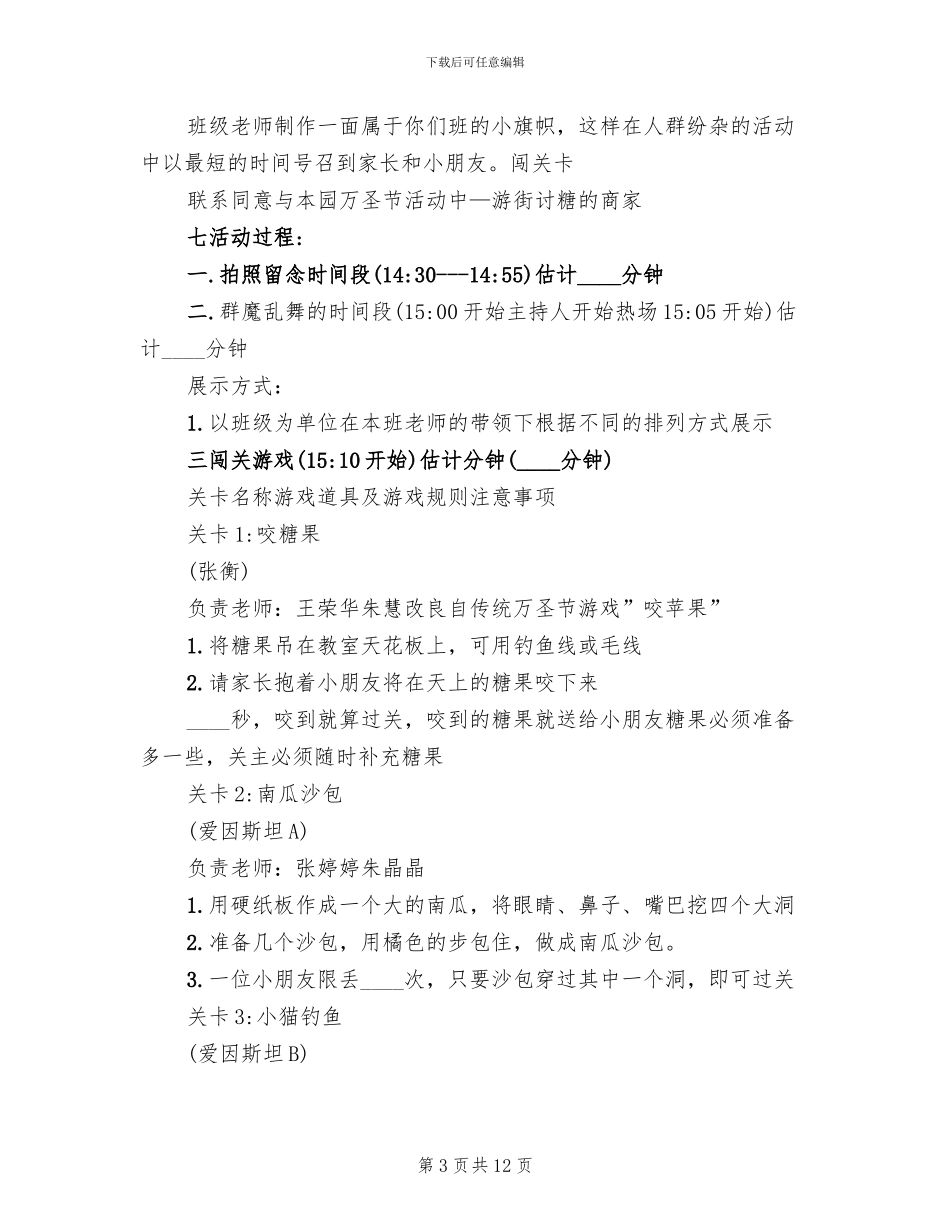 下载后可任意编辑

班级老师制作一面属于你们班的小旗帜，这样在人群纷杂的活动中以最短的时间号召到家长和小朋友。闯关卡

联系同意与本园万圣节活动中—游街讨糖的商家

七活动过程：

一.拍照留念时间段(14:30---14:55)估计____分钟

二.群魔乱舞的时间段(15:00开始主持人开始热场15:05开始)估计____分钟

展示方式：

1.以班级为单位在本班老师的带领下根据不同的排列方式展示

三闯关游戏(15:10开始)估计分钟(____分钟)

关卡名称游戏道具及游戏规则注意事项

关卡1:咬糖果

(张衡)

负责老师：王荣华朱慧改良自传统万圣节游戏”咬苹果”

1.将糖果吊在教室天花板上，可用钓鱼线或毛线

2.请家长抱着小朋友将在天上的糖果咬下来

____秒，咬到就算过关，咬到的糖果就送给小朋友糖果必须准备多一些，关主必须随时补充糖果

关卡2:南瓜沙包

(爱因斯坦A)

负责老师：张婷婷朱晶晶

1.用硬纸板作成一个大的南瓜，将眼睛、鼻子、嘴巴挖四个大洞

2.准备几个沙包，用橘色的步包住，做成南瓜沙包。

3.一位小朋友限丢____次，只要沙包穿过其中一个洞，即可过关

关卡3:小猫钓鱼

(爱因斯坦B)

第3页共12页